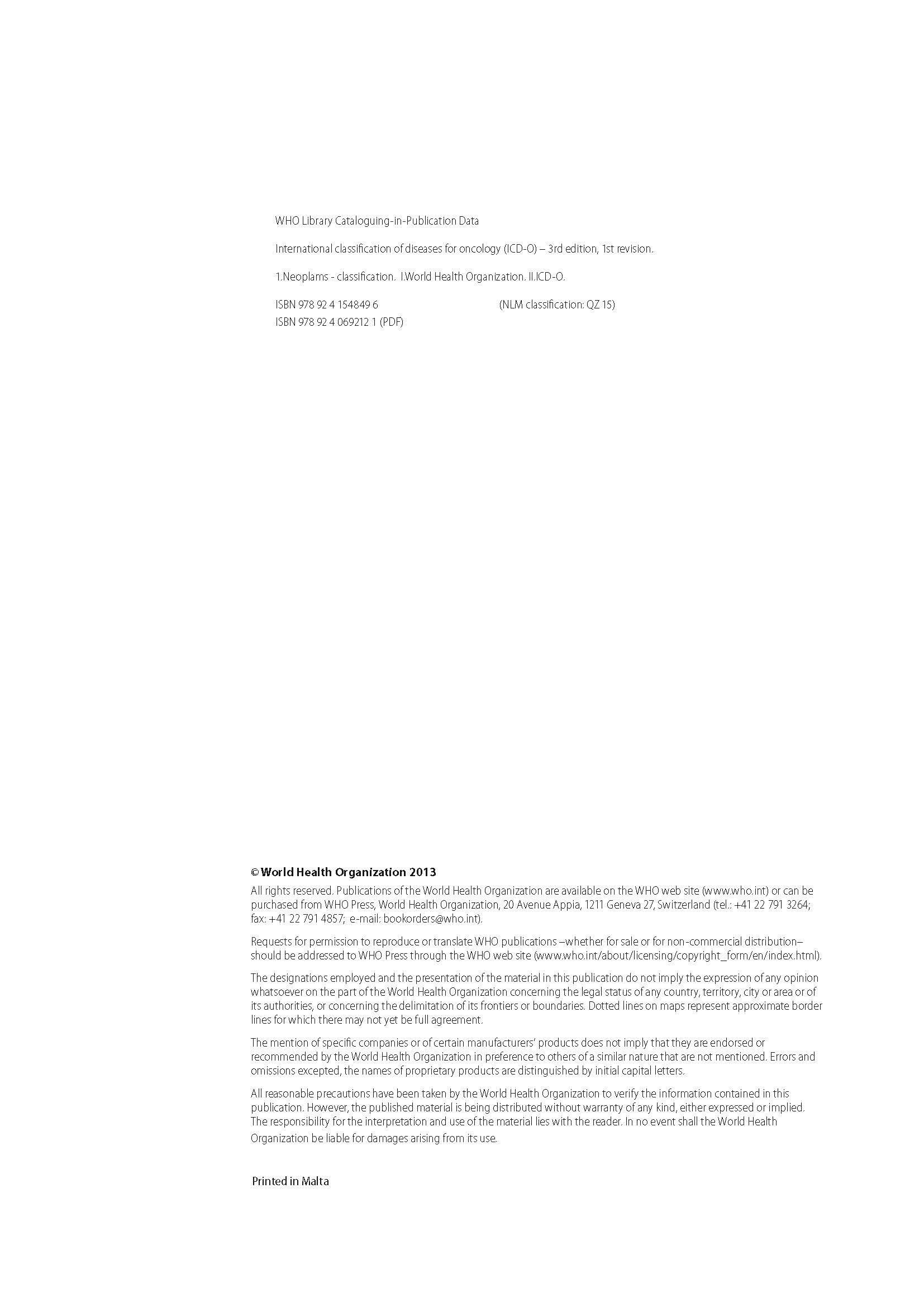 WHO Library Cataloguing-in-Publication Data

International classification of diseases for oncology (ICD-O) – 3rd edition, 1st revision.

1.Neoplams - classification. I.World Health Organization. II.ICD-O.

ISBN 978 92 4 154849 6 (NLM classification: QZ 15)
ISBN 978 92 4 069212 1 (PDF)

© World Health Organization 2013

All rights reserved. Publications of the World Health Organization are available on the WHO web site (www.who.int) or can be purchased from WHO Press, World Health Organization, 20 Avenue Appia, 1211 Geneva 27, Switzerland (tel.: +41 22 791 3264; fax: +41 22 791 4857; e-mail: bookorders@who.int).

Requests for permission to reproduce or translate WHO publications –whether for sale or for non-commercial distribution– should be addressed to WHO Press through the WHO web site (www.who.int/about/licensing/copyright_form/en/index.html).

The designations employed and the presentation of the material in this publication do not imply the expression of any opinion whatsoever on the part of the World Health Organization concerning the legal status of any country, territory, city or area or of its authorities, or concerning the delimitation of its frontiers or boundaries. Dotted lines on maps represent approximate border lines for which there may not yet be full agreement.

The mention of specific companies or of certain manufacturers' products does not imply that they are endorsed or recommended by the World Health Organization in preference to others of a similar nature that are not mentioned. Errors and omissions excepted, the names of proprietary products are distinguished by initial capital letters.

All reasonable precautions have been taken by the World Health Organization to verify the information contained in this publication. However, the published material is being distributed without warranty of any kind, either expressed or implied. The responsibility for the interpretation and use of the material lies with the reader. In no event shall the World Health Organization be liable for damages arising from its use.

Printed in Malta